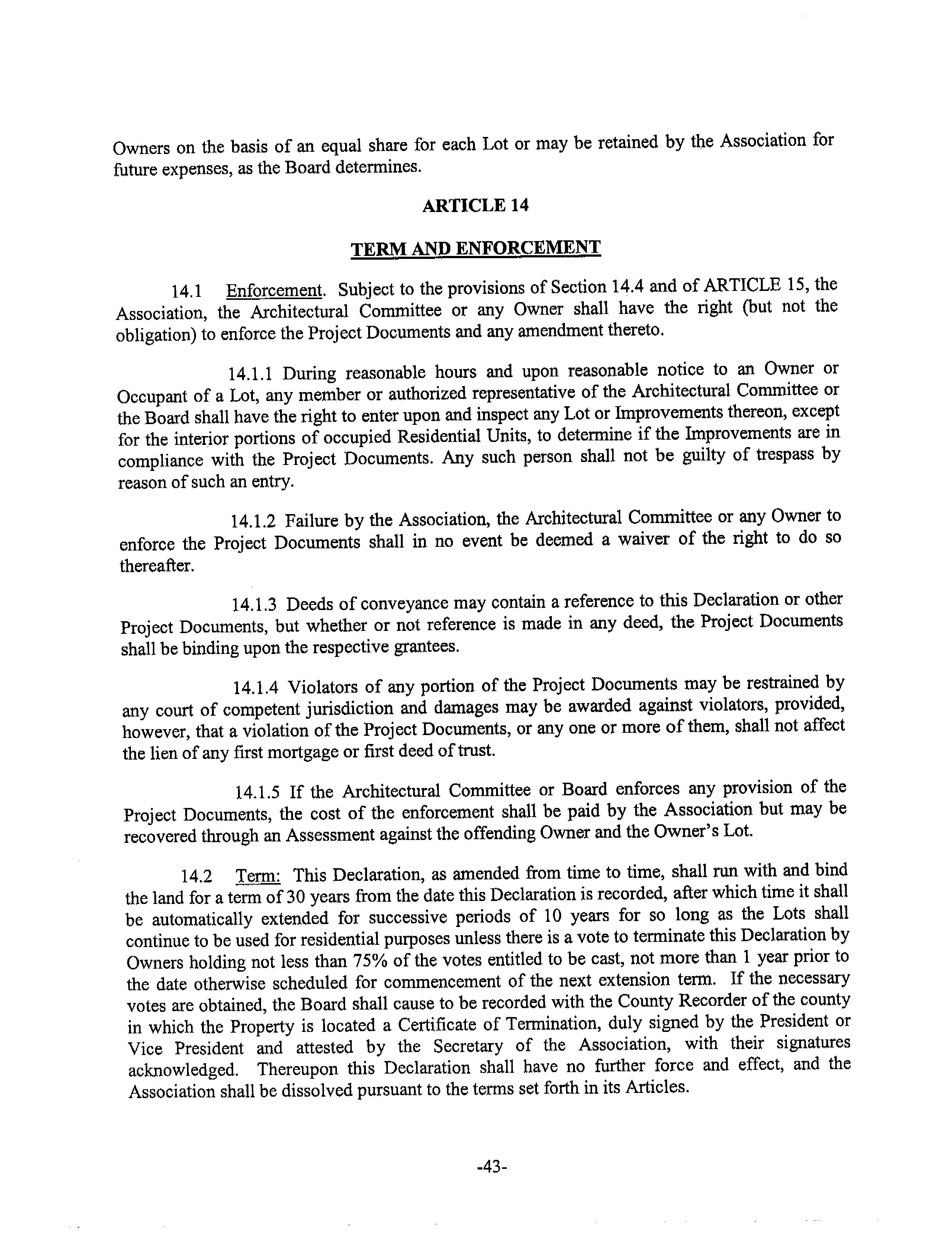 Owners on the basis of an equal share for each Lot or may be retained by the Association for future expenses, as the Board determines.

ARTICLE 14

TERM AND ENFORCEMENT

14.1 Enforcement. Subject to the provisions of Section 14.4 and of ARTICLE 15, the Association, the Architectural Committee or any Owner shall have the right (but not the obligation) to enforce the Project Documents and any amendment thereto.

14.1.1 During reasonable hours and upon reasonable notice to an Owner or Occupant of a Lot, any member or authorized representative of the Architectural Committee or the Board shall have the right to enter upon and inspect any Lot or Improvements thereon, except for the interior portions of occupied Residential Units, to determine if the Improvements are in compliance with the Project Documents. Any such person shall not be guilty of trespass by reason of such an entry.

14.1.2 Failure by the Association, the Architectural Committee or any Owner to enforce the Project Documents shall in no event be deemed a waiver of the right to do so thereafter.

14.1.3 Deeds of conveyance may contain a reference to this Declaration or other Project Documents, but whether or not reference is made in any deed, the Project Documents shall be binding upon the respective grantees.

14.1.4 Violators of any portion of the Project Documents may be restrained by any court of competent jurisdiction and damages may be awarded against violators, provided, however, that a violation of the Project Documents, or any one or more of them, shall not affect the lien of any first mortgage or first deed of trust.

14.1.5 If the Architectural Committee or Board enforces any provision of the Project Documents, the cost of the enforcement shall be paid by the Association but may be recovered through an Assessment against the offending Owner and the Owner's Lot.

14.2 Term: This Declaration, as amended from time to time, shall run with and bind the land for a term of 30 years from the date this Declaration is recorded, after which time it shall be automatically extended for successive periods of 10 years for so long as the Lots shall continue to be used for residential purposes unless there is a vote to terminate this Declaration by Owners holding not less than 75% of the votes entitled to be cast, not more than 1 year prior to the date otherwise scheduled for commencement of the next extension term. If the necessary votes are obtained, the Board shall cause to be recorded with the County Recorder of the county in which the Property is located a Certificate of Termination, duly signed by the President or Vice President and attested by the Secretary of the Association, with their signatures acknowledged. Thereupon this Declaration shall have no further force and effect, and the Association shall be dissolved pursuant to the terms set forth in its Articles.

-43-